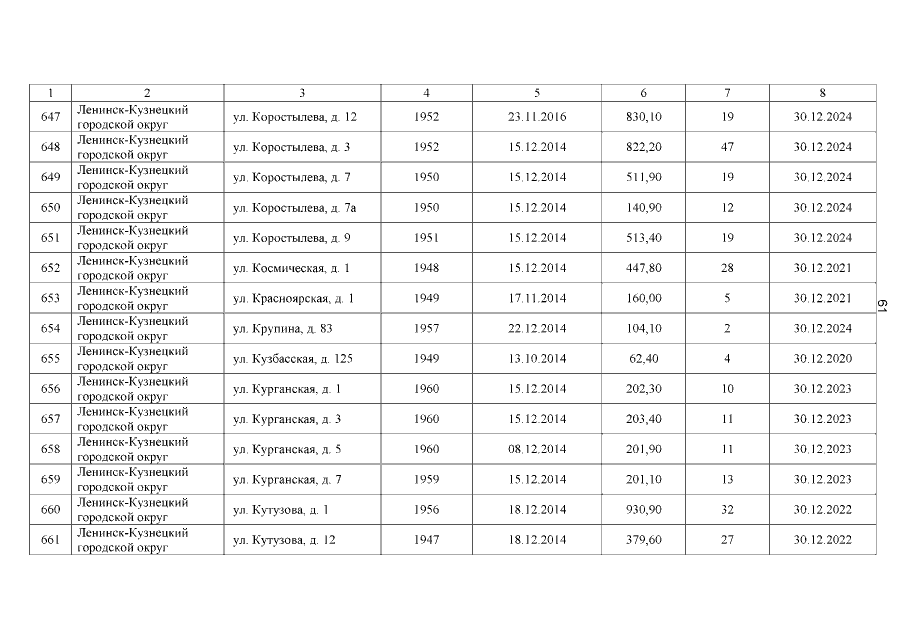 | 1 | 2 | 3 | 4 | 5 | 6 | 7 | 8 |
|---|---|---|---|---|---|---|---|
| 647 | Ленинск-Кузнецкий городской округ | ул. Коростылева, д. 12 | 1952 | 23.11.2016 | 830,10 | 19 | 30.12.2024 |
| 648 | Ленинск-Кузнецкий городской округ | ул. Коростылева, д. 3 | 1952 | 15.12.2014 | 822,20 | 47 | 30.12.2024 |
| 649 | Ленинск-Кузнецкий городской округ | ул. Коростылева, д. 7 | 1950 | 15.12.2014 | 511,90 | 19 | 30.12.2024 |
| 650 | Ленинск-Кузнецкий городской округ | ул. Коростылева, д. 7а | 1950 | 15.12.2014 | 140,90 | 12 | 30.12.2024 |
| 651 | Ленинск-Кузнецкий городской округ | ул. Коростылева, д. 9 | 1951 | 15.12.2014 | 513,40 | 19 | 30.12.2024 |
| 652 | Ленинск-Кузнецкий городской округ | ул. Космическая, д. 1 | 1948 | 15.12.2014 | 447,80 | 28 | 30.12.2021 |
| 653 | Ленинск-Кузнецкий городской округ | ул. Красноярская, д. 1 | 1949 | 17.11.2014 | 160,00 | 5 | 30.12.2021 |
| 654 | Ленинск-Кузнецкий городской округ | ул. Крупина, д. 83 | 1957 | 22.12.2014 | 104,10 | 2 | 30.12.2024 |
| 655 | Ленинск-Кузнецкий городской округ | ул. Кузбасская, д. 125 | 1949 | 13.10.2014 | 62,40 | 4 | 30.12.2020 |
| 656 | Ленинск-Кузнецкий городской округ | ул. Курганская, д. 1 | 1960 | 15.12.2014 | 202,30 | 10 | 30.12.2023 |
| 657 | Ленинск-Кузнецкий городской округ | ул. Курганская, д. 3 | 1960 | 15.12.2014 | 203,40 | 11 | 30.12.2023 |
| 658 | Ленинск-Кузнецкий городской округ | ул. Курганская, д. 5 | 1960 | 08.12.2014 | 201,90 | 11 | 30.12.2023 |
| 659 | Ленинск-Кузнецкий городской округ | ул. Курганская, д. 7 | 1959 | 15.12.2014 | 201,10 | 13 | 30.12.2023 |
| 660 | Ленинск-Кузнецкий городской округ | ул. Кутузова, д. 1 | 1956 | 18.12.2014 | 930,90 | 32 | 30.12.2022 |
| 661 | Ленинск-Кузнецкий городской округ | ул. Кутузова, д. 12 | 1947 | 18.12.2014 | 379,60 | 27 | 30.12.2022 |

61